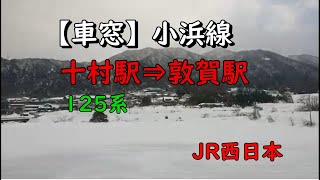 【車窓】小浜線

十村駅⇒敦賀駅

125系

JR西日本